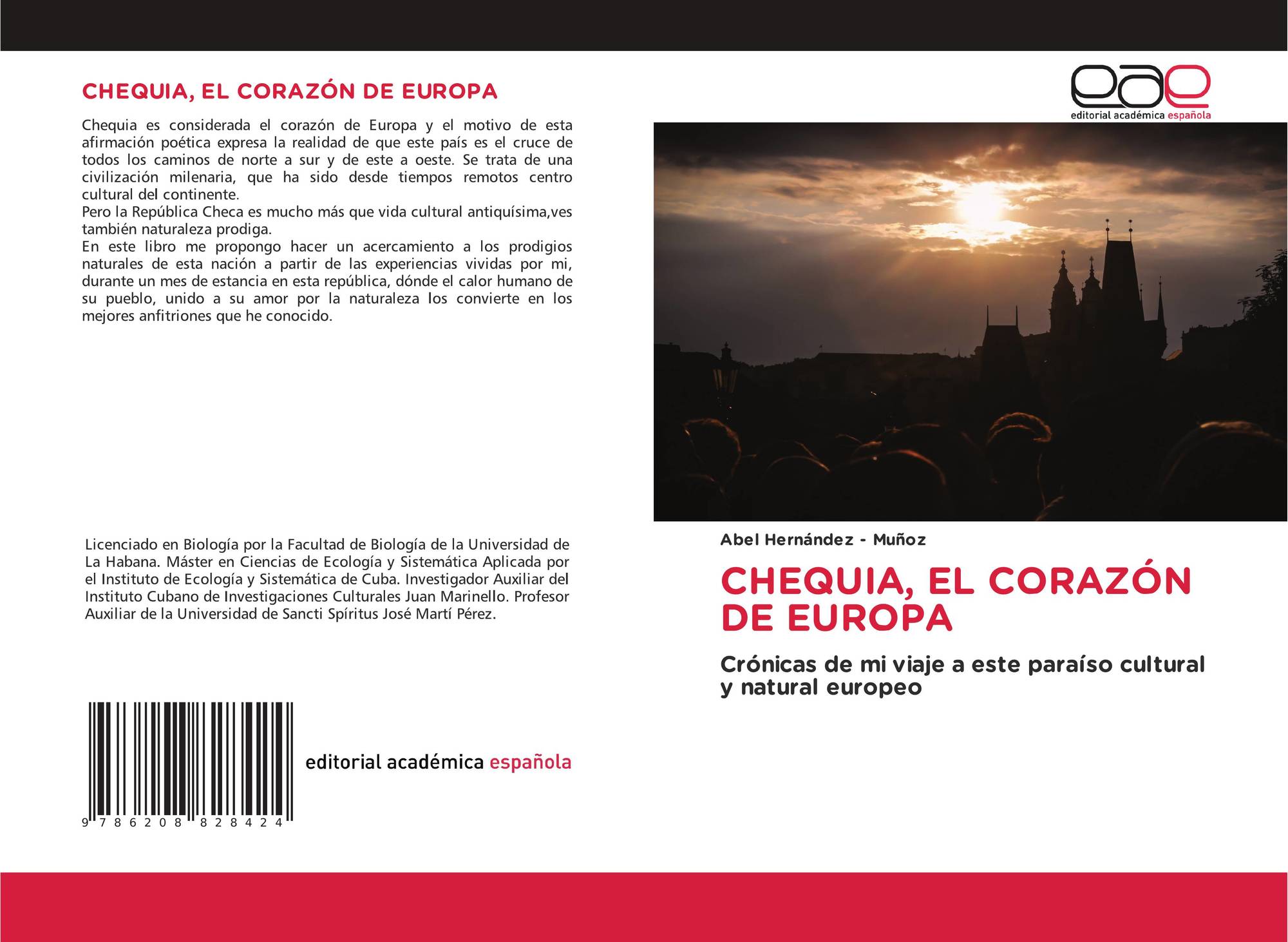 CHEQUIA, EL CORAZÓN DE EUROPA

Chequia es considerada el corazón de Europa y el motivo de esta afirmación poética expresa la realidad de que este país es el cruce de todos los caminos de norte a sur y de este a oeste. Se trata de una civilización milenaria, que ha sido desde tiempos remotos centro cultural del continente.
Pero la República Checa es mucho más que vida cultural antiquísima,ves también naturaleza prodiga.
En este libro me propongo hacer un acercamiento a los prodigios naturales de esta nación a partir de las experiencias vividas por mi, durante un mes de estancia en esta república, dónde el calor humano de su pueblo, unido a su amor por la naturaleza los convierte en los mejores anfitriones que he conocido.

Licenciado en Biología por la Facultad de Biología de la Universidad de La Habana. Máster en Ciencias de Ecología y Sistemática Aplicada por el Instituto de Ecología y Sistemática de Cuba. Investigador Auxiliar del Instituto Cubano de Investigaciones Culturales Juan Marinello. Profesor Auxiliar de la Universidad de Sancti Spíritus José Martí Pérez.

9 786208 828424

editorial académica española

eae
editorial académica española

Abel Hernández - Muñoz

CHEQUIA, EL CORAZÓN DE EUROPA

Crónicas de mi viaje a este paraíso cultural y natural europeo